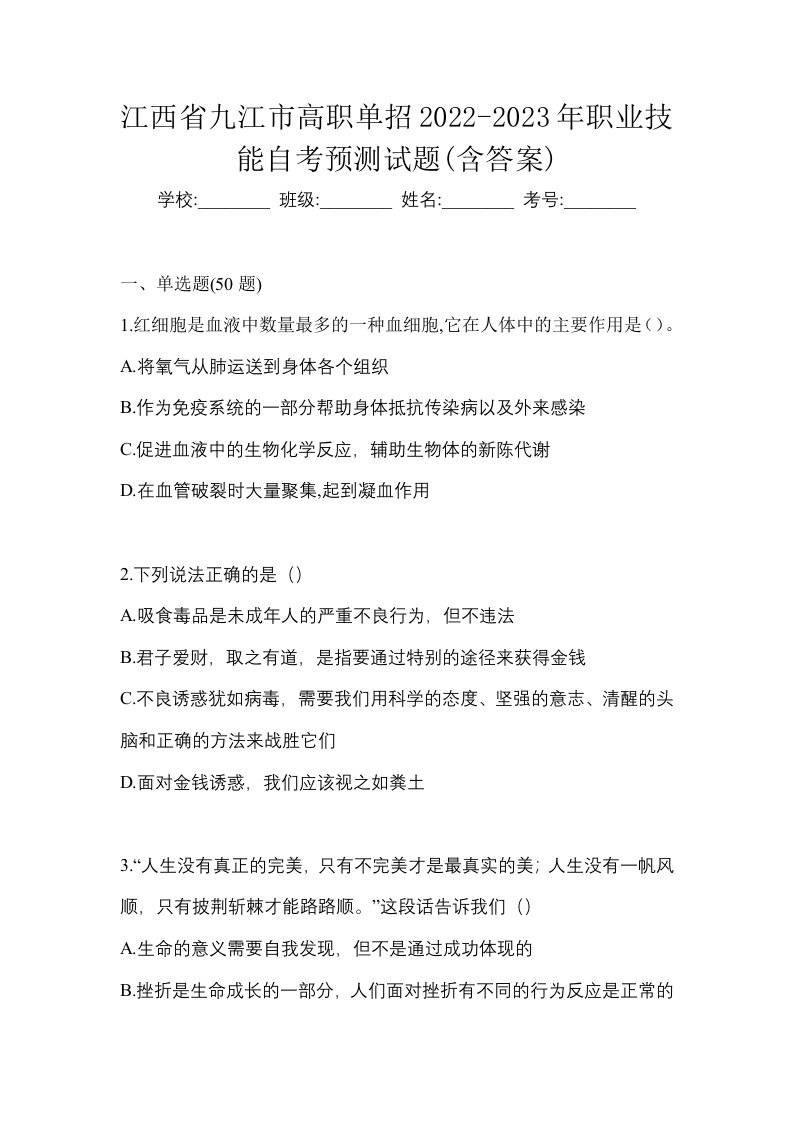 江西省九江市高职单招2022-2023年职业技能自考预测试题(含答案)

学校:________ 班级:________ 姓名:________ 考号:________

一、单选题(50 题)

1.红细胞是血液中数量最多的一种血细胞,它在人体中的主要作用是( )。

A.将氧气从肺运送到身体各个组织

B.作为免疫系统的一部分帮助身体抵抗传染病以及外来感染

C.促进血液中的生物化学反应，辅助生物体的新陈代谢

D.在血管破裂时大量聚集,起到凝血作用

2.下列说法正确的是（）

A.吸食毒品是未成年人的严重不良行为，但不违法

B.君子爱财，取之有道，是指要通过特别的途径来获得金钱

C.不良诱惑犹如病毒，需要我们用科学的态度、坚强的意志、清醒的头脑和正确的方法来战胜它们

D.面对金钱诱惑，我们应该视之如粪土

3.“人生没有真正的完美，只有不完美才是最真实的美；人生没有一帆风顺，只有披荆斩棘才能路路顺。”这段话告诉我们（）

A.生命的意义需要自我发现，但不是通过成功体现的

B.挫折是生命成长的一部分，人们面对挫折有不同的行为反应是正常的